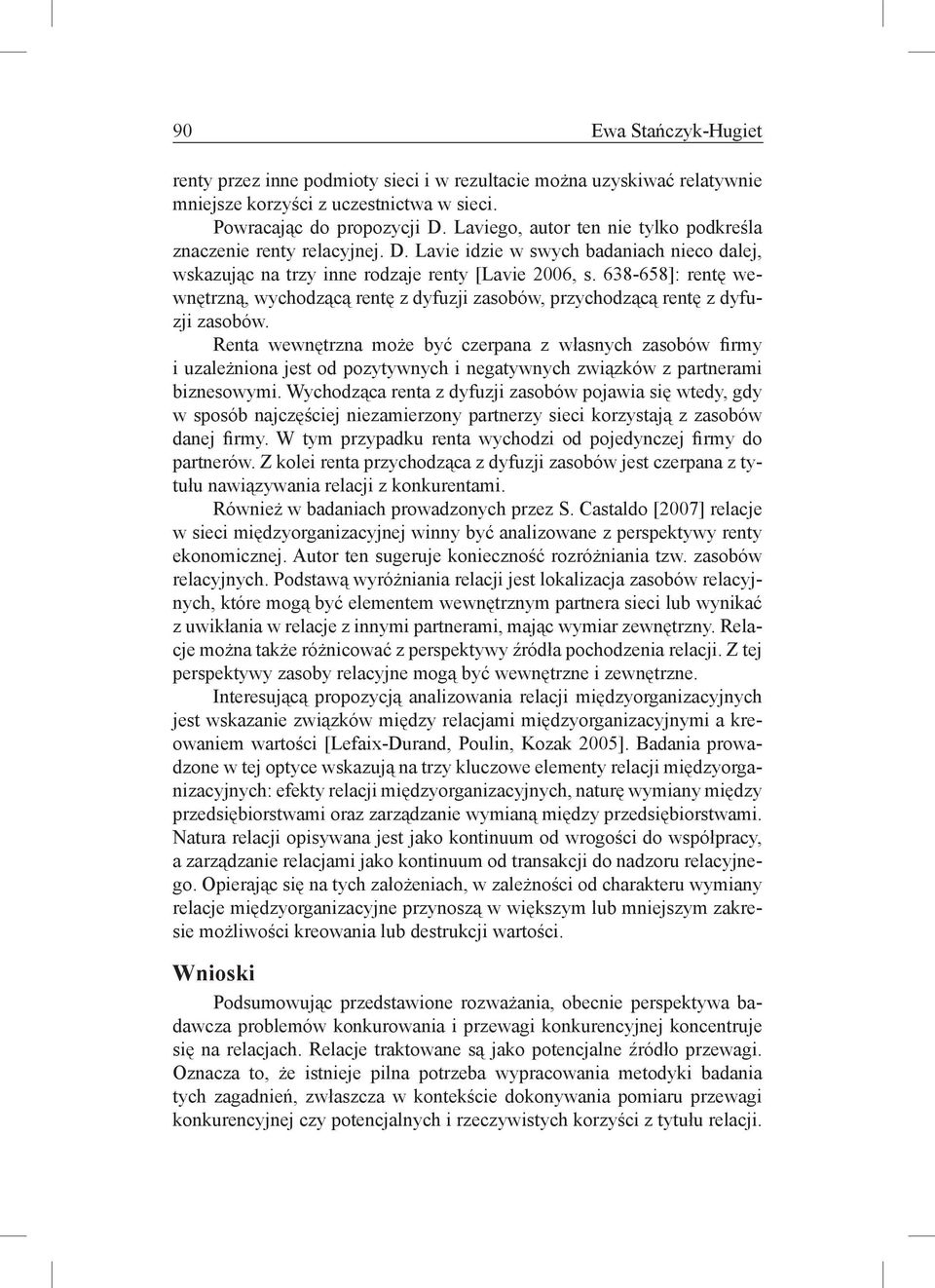 90 Ewa Stańczyk-Hugiet

renty przez inne podmioty sieci i w rezultacie można uzyskiwać relatywnie mniejsze korzyści z uczestnictwa w sieci.

Powracając do propozycji D. Laviego, autor ten nie tylko podkreśla znaczenie renty relacyjnej. D. Lavie idzie w swych badaniach nieco dalej, wskazując na trzy inne rodzaje renty [Lavie 2006, s. 638-658]: rentę wewnętrzną, wychodzącą rentę z dyfuzji zasobów, przychodzącą rentę z dyfuzji zasobów.

Renta wewnętrzna może być czerpana z własnych zasobów firmy i uzależniona jest od pozytywnych i negatywnych związków z partnerami biznesowymi. Wychodząca renta z dyfuzji zasobów pojawia się wtedy, gdy w sposób najczęściej niezamierzony partnerzy sieci korzystają z zasobów danej firmy. W tym przypadku renta wychodzi od pojedynczej firmy do partnerów. Z kolei renta przychodząca z dyfuzji zasobów jest czerpana z tytułu nawiązywania relacji z konkurentami.

Również w badaniach prowadzonych przez S. Castaldo [2007] relacje w sieci międzyorganizacyjnej winny być analizowane z perspektywy renty ekonomicznej. Autor ten sugeruje konieczność rozróżniania tzw. zasobów relacyjnych. Podstawą wyróżniania relacji jest lokalizacja zasobów relacyjnych, które mogą być elementem wewnętrznym partnera sieci lub wynikać z uwikłania w relacje z innymi partnerami, mając wymiar zewnętrzny. Relacje można także różnicować z perspektywy źródła pochodzenia relacji. Z tej perspektywy zasoby relacyjne mogą być wewnętrzne i zewnętrzne.

Interesującą propozycją analizowania relacji międzyorganizacyjnych jest wskazanie związków między relacjami międzyorganizacyjnymi a kreowaniem wartości [Lefaix-Durand, Poulin, Kozak 2005]. Badania prowadzone w tej optyce wskazują na trzy kluczowe elementy relacji międzyorganizacyjnych: efekty relacji międzyorganizacyjnych, naturę wymiany między przedsiębiorstwami oraz zarządzanie wymianą między przedsiębiorstwami. Natura relacji opisywana jest jako kontinuum od wrogości do współpracy, a zarządzanie relacjami jako kontinuum od transakcji do nadzoru relacyjnego. Opierając się na tych założeniach, w zależności od charakteru wymiany relacje międzyorganizacyjne przynoszą w większym lub mniejszym zakresie możliwości kreowania lub destrukcji wartości.

Wnioski

Podsumowując przedstawione rozważania, obecnie perspektywa badawcza problemów konkurowania i przewagi konkurencyjnej koncentruje się na relacjach. Relacje traktowane są jako potencjalne źródło przewagi. Oznacza to, że istnieje pilna potrzeba wypracowania metodyki badania tych zagadnień, zwłaszcza w kontekście dokonywania pomiaru przewagi konkurencyjnej czy potencjalnych i rzeczywistych korzyści z tytułu relacji.